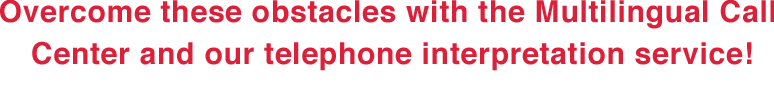 Overcome these obstacles with the Multilingual Call Center and our telephone interpretation service!